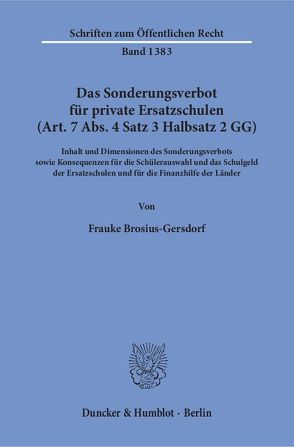 Schriften zum Öffentlichen Recht

Band 1383

Das Sonderungsverbot für private Ersatzschulen (Art. 7 Abs. 4 Satz 3 Halbsatz 2 GG)

Inhalt und Dimensionen des Sonderungsverbots sowie Konsequenzen für die Schülerauswahl und das Schulgeld der Ersatzschulen und für die Finanzhilfe der Länder

Von

Frauke Brosius-Gersdorf

Duncker & Humblot · Berlin